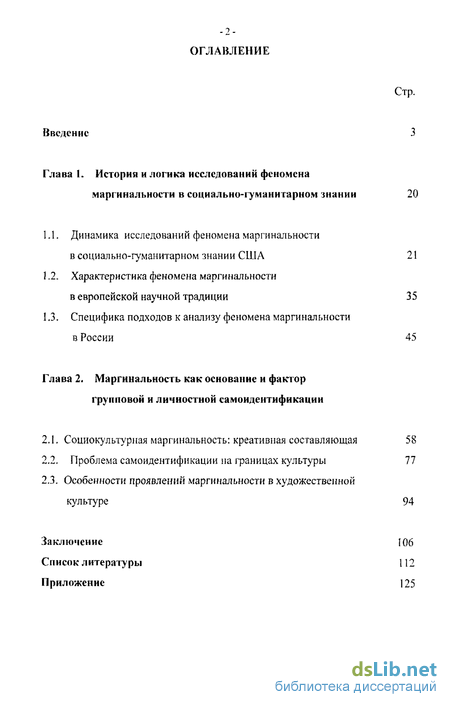 - 2 -

ОГЛАВЛЕНИЕ

Стр.

Введение 3

Глава 1. История и логика исследований феномена маргинальности в социально-гуманитарном знании 20

1.1. Динамика исследований феномена маргинальности в социально-гуманитарном знании США 21

1.2. Характеристика феномена маргинальности в европейской научной традиции 35

1.3. Специфика подходов к анализу феномена маргинальности в России 45

Глава 2. Маргинальность как основание и фактор групповой и личностной самоидентификации

2.1. Социокультурная маргинальность: креативная составляющая 58

2.2. Проблема самоидентификации на границах культуры 77

2.3. Особенности проявлений маргинальности в художественной культуре 94

Заключение 106

Список литературы 112

Приложение 125

dsLib.net
библиотека диссертаций